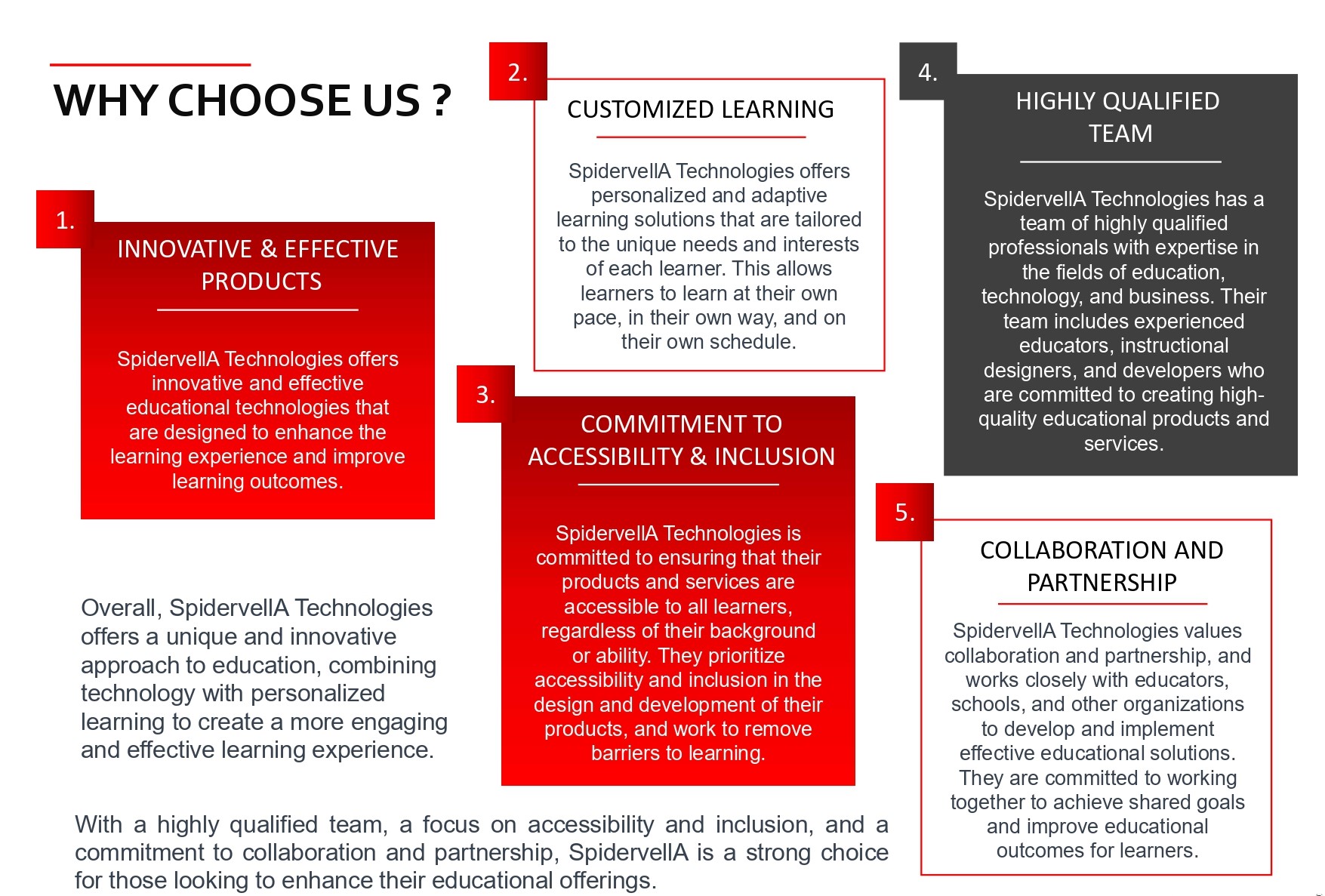 WHY CHOOSE US ?

1.

INNOVATIVE & EFFECTIVE PRODUCTS

SpidervellA Technologies offers innovative and effective educational technologies that are designed to enhance the learning experience and improve learning outcomes.

2.

CUSTOMIZED LEARNING

SpidervellA Technologies offers personalized and adaptive learning solutions that are tailored to the unique needs and interests of each learner. This allows learners to learn at their own pace, in their own way, and on their own schedule.

3.

COMMITMENT TO ACCESSIBILITY & INCLUSION

SpidervellA Technologies is committed to ensuring that their products and services are accessible to all learners, regardless of their background or ability. They prioritize accessibility and inclusion in the design and development of their products, and work to remove barriers to learning.

4.

HIGHLY QUALIFIED TEAM

SpidervellA Technologies has a team of highly qualified professionals with expertise in the fields of education, technology, and business. Their team includes experienced educators, instructional designers, and developers who are committed to creating high-quality educational products and services.

5.

COLLABORATION AND PARTNERSHIP

SpidervellA Technologies values collaboration and partnership, and works closely with educators, schools, and other organizations to develop and implement effective educational solutions. They are committed to working together to achieve shared goals and improve educational outcomes for learners.

Overall, SpidervellA Technologies offers a unique and innovative approach to education, combining technology with personalized learning to create a more engaging and effective learning experience.

With a highly qualified team, a focus on accessibility and inclusion, and a commitment to collaboration and partnership, SpidervellA is a strong choice for those looking to enhance their educational offerings.